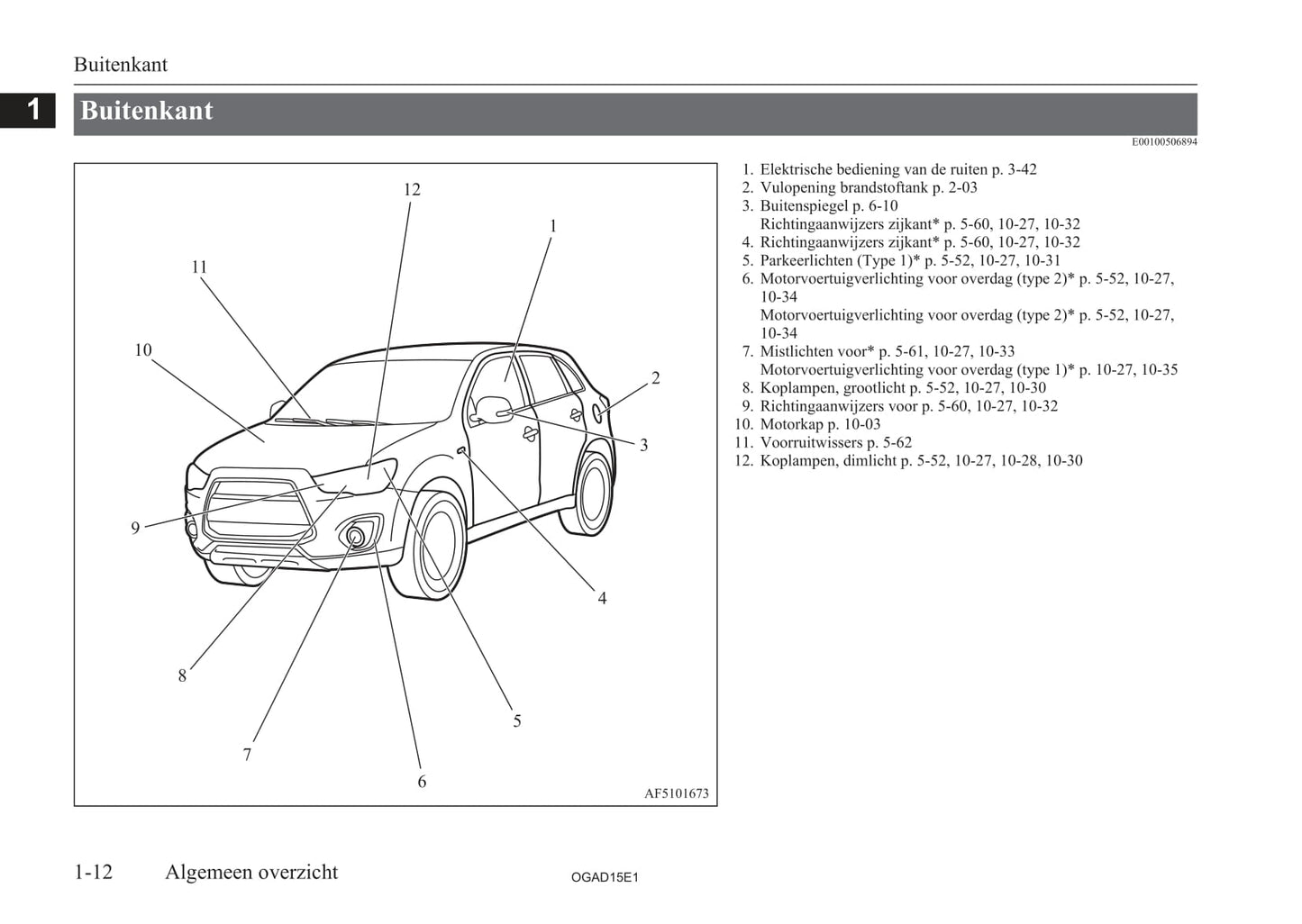 Buitenkant

1

Buitenkant

E00100506894

12
1
11
10
2
3
9
4
8
5
7
6
AF5101673

1. Elektrische bediening van de ruiten p. 3-42
2. Vulopening brandstoftank p. 2-03
3. Buitenspiegel p. 6-10
Richtingaanwijzers zijkant* p. 5-60, 10-27, 10-32
4. Richtingaanwijzers zijkant* p. 5-60, 10-27, 10-32
5. Parkeerlichten (Type 1)* p. 5-52, 10-27, 10-31
6. Motorvoertuigverlichting voor overdag (type 2)* p. 5-52, 10-27, 10-34
Motorvoertuigverlichting voor overdag (type 2)* p. 5-52, 10-27, 10-34
7. Mistlichten voor* p. 5-61, 10-27, 10-33
Motorvoertuigverlichting voor overdag (type 1)* p. 10-27, 10-35
8. Koplampen, grootlicht p. 5-52, 10-27, 10-30
9. Richtingaanwijzers voor p. 5-60, 10-27, 10-32
10. Motorkap p. 10-03
11. Voorruitwissers p. 5-62
12. Koplampen, dimlicht p. 5-52, 10-27, 10-28, 10-30

1-12 Algemeen overzicht

OGAD15E1